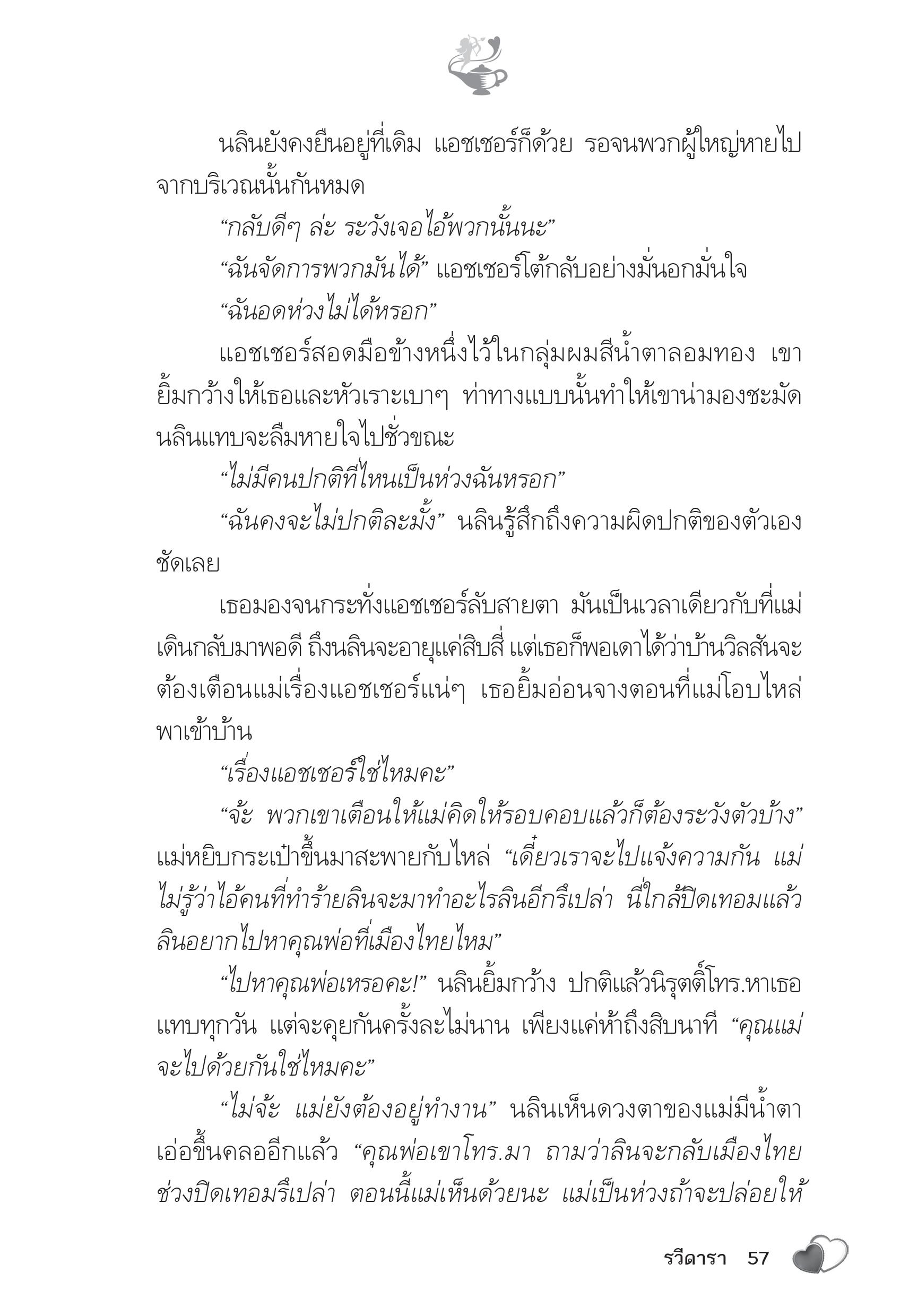 นลินยังคงยืนอยู่ที่เดิม แอชเชอร์ก็ด้วย รอจนพวกผู้ใหญ่หายไปจากบริเวณนั้นกันหมด

“กลับดีๆ ล่ะ ระวังเจอไอ้พวกนั้นนะ”

“ฉันจัดการพวกมันได้” แอชเชอร์โต้กลับอย่างมั่นอกมั่นใจ

“ฉันอดห่วงไม่ได้หรอก”

แอชเชอร์สอดมือข้างหนึ่งไว้ในกลุ่มผมสีน้ำตาลอมทอง เขายิ้มกว้างให้เธอและหัวเราะเบาๆ ท่าทางแบบนั้นทำให้เขาน่ามองชะมัด นลินแทบจะลืมหายใจไปชั่วขณะ

“ไม่มีคนปกติที่ไหนเป็นห่วงฉันหรอก”

“ฉันคงจะไม่ปกติละมั้ง” นลินรู้สึกถึงความผิดปกติของตัวเองชัดเลย

เธอมองจนกระทั่งแอชเชอร์ลับสายตา มันเป็นเวลาเดียวกับที่แม่เดินกลับมาพอดี ถึงนลินจะอายุแค่สิบสี่ แต่เธอก็พอเดาได้ว่าบ้านวิลสันจะต้องเตือนแม่เรื่องแอชเชอร์แน่ๆ เธอยิ้มอ่อนจางตอนที่แม่โอบไหล่พาเข้าบ้าน

“เรื่องแอชเชอร์ใช่ไหมคะ”

“จ้ะ พวกเขาเตือนให้แม่คิดให้รอบคอบแล้วก็ต้องระวังตัวบ้าง” แม่หยิบกระเป๋าขึ้นมาสะพายกับไหล่ “เดี๋ยวเราจะไปแจ้งความกัน แม่ไม่รู้ว่าไอ้คนที่ทำร้ายลินจะมาทำอะไรลินอีกรึเปล่า นี่ใกล้ปิดเทอมแล้ว ลินอยากไปหาคุณพ่อที่เมืองไทยไหม”

“ไปหาคุณพ่อเหรอคะ!” นลินยิ้มกว้าง ปกติแล้วนิรุตติ์โทร.หาเธอแทบทุกวัน แต่จะคุยกันครั้งละไม่นาน เพียงแค่ห้าถึงสิบนาที “คุณแม่จะไปด้วยกันใช่ไหมคะ”

“ไม่จ้ะ แม่ยังต้องอยู่ทำงาน” นลินเห็นดวงตาของแม่มีน้ำตาเอ่อขึ้นคลออีกแล้ว “คุณพ่อเขาโทร.มา ถามว่าลินจะกลับเมืองไทยช่วงปิดเทอมรึเปล่า ตอนนี้แม่เห็นด้วยนะ แม่เป็นห่วงถ้าจะปล่อยให้

รวีดารา 57